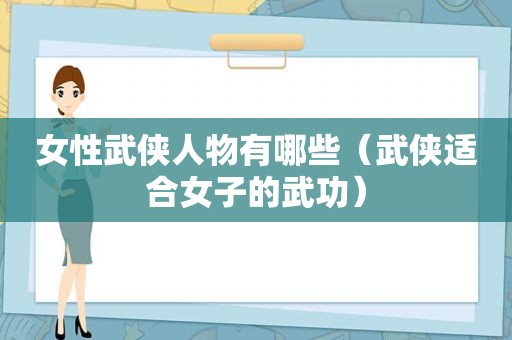 女性武侠人物有哪些（武侠适合女子的武功）